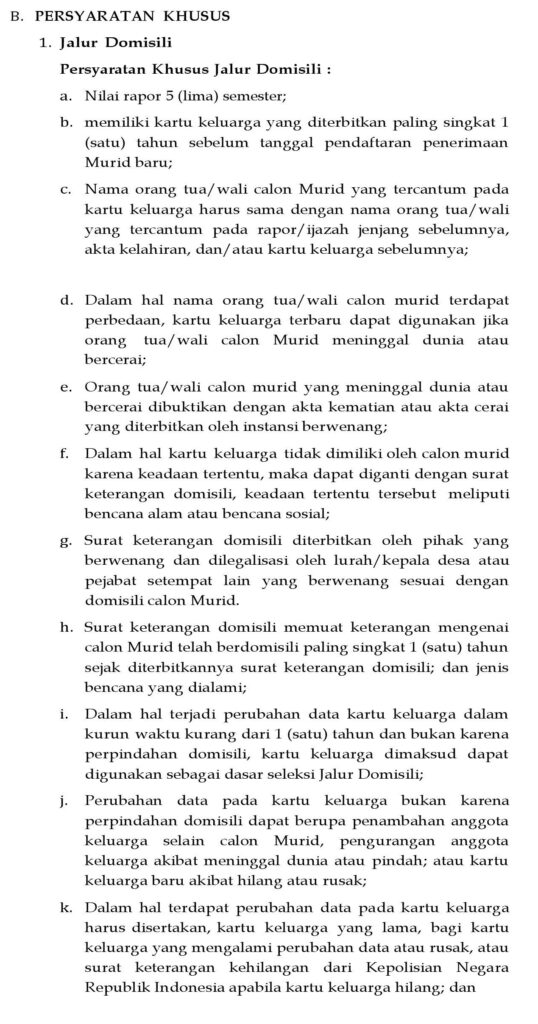 B. PERSYARATAN KHUSUS

1. Jalur Domisili

Persyaratan Khusus Jalur Domisili :

a. Nilai rapor 5 (lima) semester;

b. memiliki kartu keluarga yang diterbitkan paling singkat 1 (satu) tahun sebelum tanggal pendaftaran penerimaan Murid baru;

c. Nama orang tua/wali calon Murid yang tercantum pada kartu keluarga harus sama dengan nama orang tua/wali yang tercantum pada rapor/ijazah jenjang sebelumnya, akta kelahiran, dan/atau kartu keluarga sebelumnya;

d. Dalam hal nama orang tua/wali calon murid terdapat perbedaan, kartu keluarga terbaru dapat digunakan jika orang tua/wali calon Murid meninggal dunia atau bercerai;

e. Orang tua/wali calon murid yang meninggal dunia atau bercerai dibuktikan dengan akta kematian atau akta cerai yang diterbitkan oleh instansi berwenang;

f. Dalam hal kartu keluarga tidak dimiliki oleh calon murid karena keadaan tertentu, maka dapat diganti dengan surat keterangan domisili, keadaan tertentu tersebut meliputi bencana alam atau bencana sosial;

g. Surat keterangan domisili diterbitkan oleh pihak yang berwenang dan dilegalisasi oleh lurah/kepala desa atau pejabat setempat lain yang berwenang sesuai dengan domisili calon Murid.

h. Surat keterangan domisili memuat keterangan mengenai calon Murid telah berdomisili paling singkat 1 (satu) tahun sejak diterbitkannya surat keterangan domisili; dan jenis bencana yang dialami;

i. Dalam hal terjadi perubahan data kartu keluarga dalam kurun waktu kurang dari 1 (satu) tahun dan bukan karena perpindahan domisili, kartu keluarga dimaksud dapat digunakan sebagai dasar seleksi Jalur Domisili;

j. Perubahan data pada kartu keluarga bukan karena perpindahan domisili dapat berupa penambahan anggota keluarga selain calon Murid, pengurangan anggota keluarga akibat meninggal dunia atau pindah; atau kartu keluarga baru akibat hilang atau rusak;

k. Dalam hal terdapat perubahan data pada kartu keluarga harus disertakan, kartu keluarga yang lama, bagi kartu keluarga yang mengalami perubahan data atau rusak, atau surat keterangan kehilangan dari Kepolisian Negara Republik Indonesia apabila kartu keluarga hilang; dan